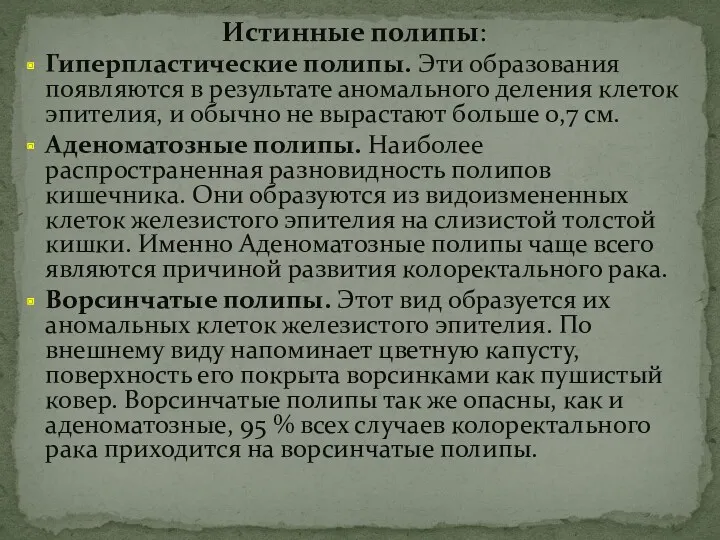 Истинные полипы:

Гиперпластические полипы. Эти образования появляются в результате аномального деления клеток эпителия, и обычно не вырастают больше 0,7 см.

Аденоматозные полипы. Наиболее распространенная разновидность полипов кишечника. Они образуются из видоизмененных клеток железистого эпителия на слизистой толстой кишки. Именно Аденоматозные полипы чаще всего являются причиной развития колоректального рака.

Ворсинчатые полипы. Этот вид образуется их аномальных клеток железистого эпителия. По внешнему виду напоминает цветную капусту, поверхность его покрыта ворсинками как пушистый ковер. Ворсинчатые полипы так же опасны, как и аденоматозные, 95 % всех случаев колоректального рака приходится на ворсинчатые полипы.